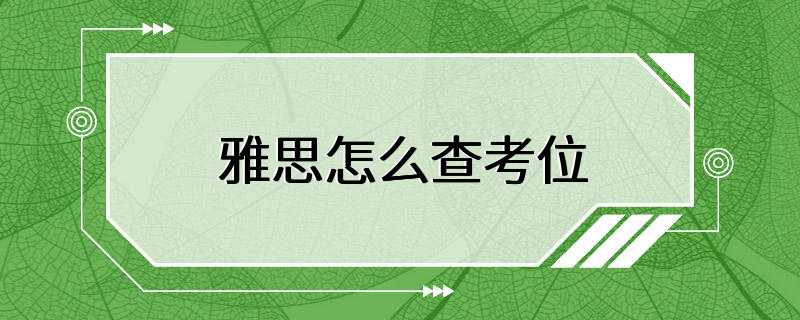 雅思怎么查考位